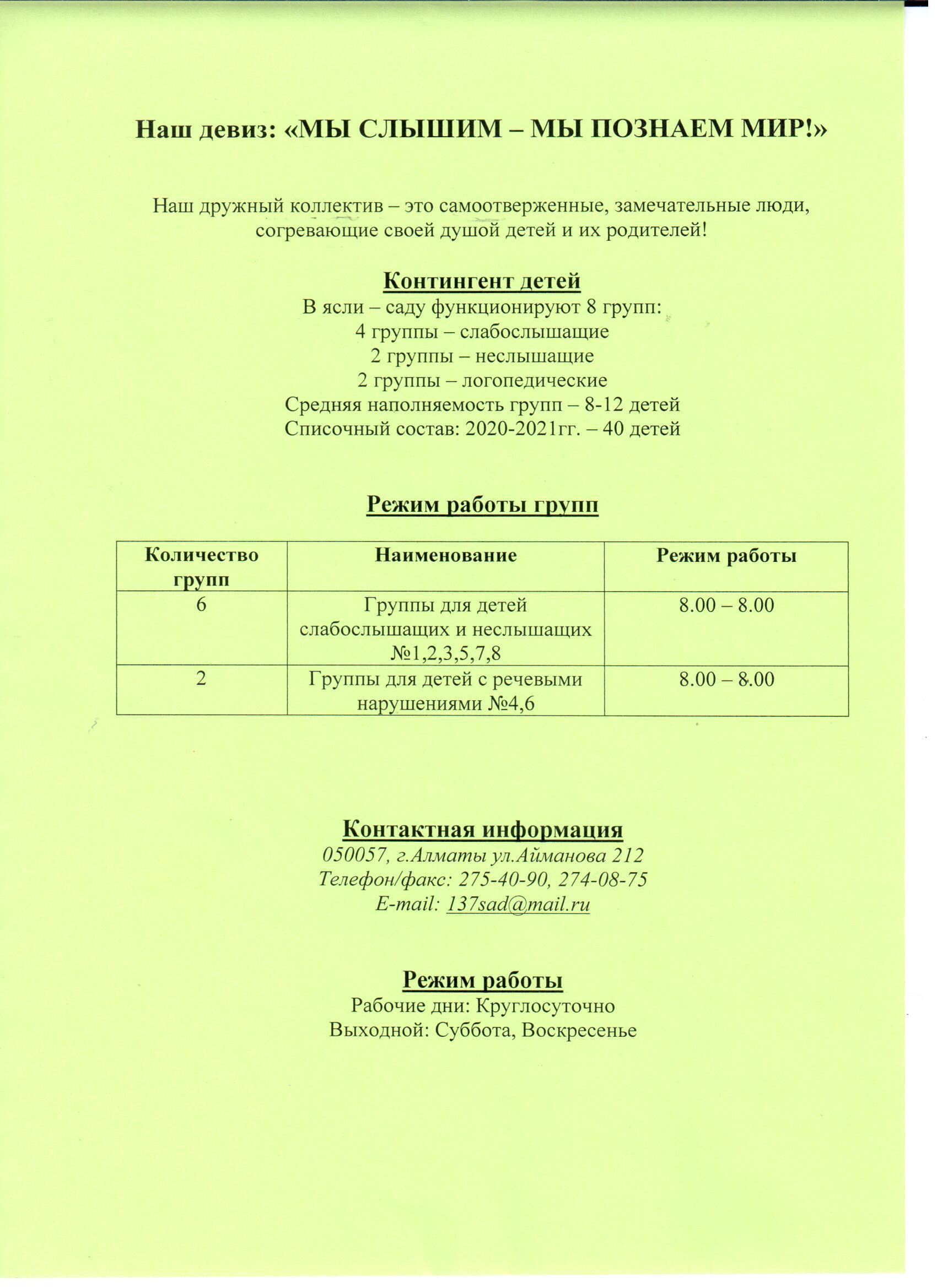 Наш девиз: «МЫ СЛЫШИМ – МЫ ПОЗНАЕМ МИР!»

Наш дружный коллектив – это самоотверженные, замечательные люди, согревающие своей душой детей и их родителей!

Контингент детей
В ясли – саду функционируют 8 групп:
4 группы – слабослышащие
2 группы – неслышащие
2 группы – логопедические
Средняя наполняемость групп – 8-12 детей
Списочный состав: 2020-2021гг. – 40 детей

Режим работы групп

| Количество групп | Наименование | Режим работы |
|---|---|---|
| 6 | Группы для детей слабослышащих и неслышащих №1,2,3,5,7,8 | 8.00 – 8.00 |
| 2 | Группы для детей с речевыми нарушениями №4,6 | 8.00 – 8.00 |

Контактная информация
050057, г.Алматы ул.Айманова 212
Телефон/факс: 275-40-90, 274-08-75
E-mail: 137sad@mail.ru

Режим работы
Рабочие дни: Круглосуточно
Выходной: Суббота, Воскресенье